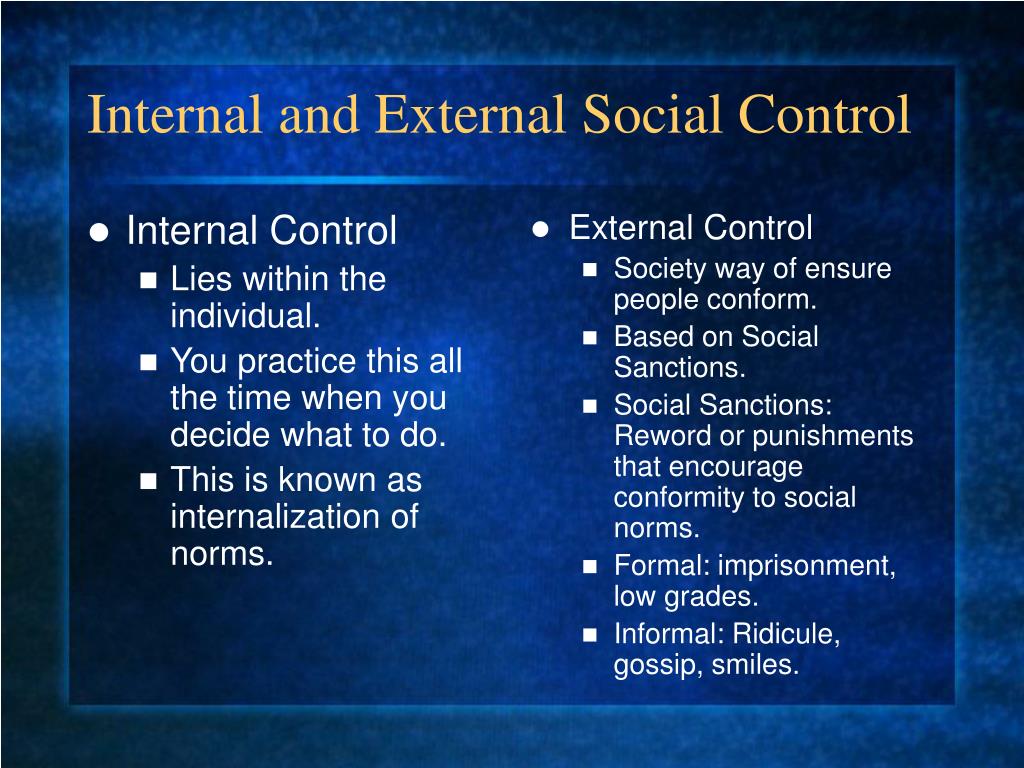 Internal and External Social Control

- Internal Control
  - Lies within the individual.
  - You practice this all the time when you decide what to do.
  - This is known as internalization of norms.

- External Control
  - Society way of ensure people conform.
  - Based on Social Sanctions.
  - Social Sanctions: Reword or punishments that encourage conformity to social norms.
  - Formal: imprisonment, low grades.
  - Informal: Ridicule, gossip, smiles.